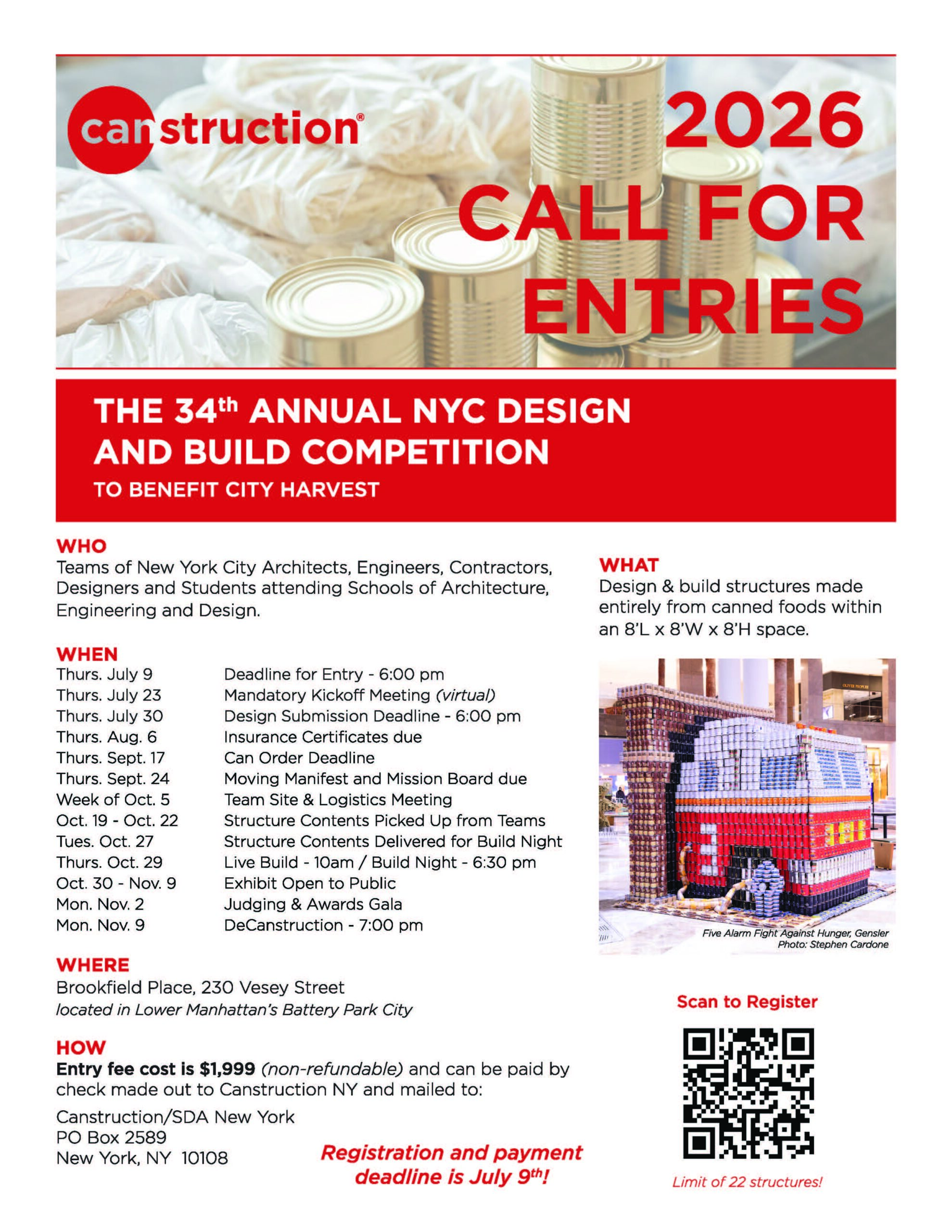 canstruction®

2026 CALL FOR ENTRIES

THE 34th ANNUAL NYC DESIGN AND BUILD COMPETITION

TO BENEFIT CITY HARVEST

WHO
Teams of New York City Architects, Engineers, Contractors, Designers and Students attending Schools of Architecture, Engineering and Design.

WHEN
Thurs. July 9 Deadline for Entry - 6:00 pm
Thurs. July 23 Mandatory Kickoff Meeting (virtual)
Thurs. July 30 Design Submission Deadline - 6:00 pm
Thurs. Aug. 6 Insurance Certificates due
Thurs. Sept. 17 Can Order Deadline
Thurs. Sept. 24 Moving Manifest and Mission Board due
Week of Oct. 5 Team Site & Logistics Meeting
Oct. 19 - Oct. 22 Structure Contents Picked Up from Teams
Tues. Oct. 27 Structure Contents Delivered for Build Night
Thurs. Oct. 29 Live Build - 10am / Build Night - 6:30 pm
Oct. 30 - Nov. 9 Exhibit Open to Public
Mon. Nov. 2 Judging & Awards Gala
Mon. Nov. 9 DeCanstruction - 7:00 pm

WHERE
Brookfield Place, 230 Vesey Street
located in Lower Manhattan's Battery Park City

HOW
Entry fee cost is $1,999 (non-refundable) and can be paid by check made out to Canstruction NY and mailed to:

Canstruction/SDA New York
PO Box 2589
New York, NY 10108

Registration and payment deadline is July 9th!

WHAT
Design & build structures made entirely from canned foods within an 8'L x 8'W x 8'H space.

Five Alarm Fight Against Hunger, Gensler
Photo: Stephen Cardone

Scan to Register

Limit of 22 structures!